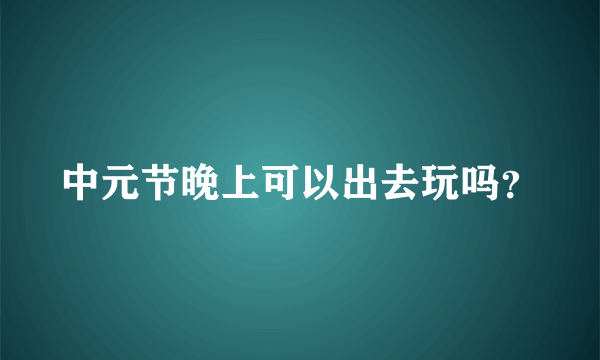 中元节晚上可以出去玩吗?